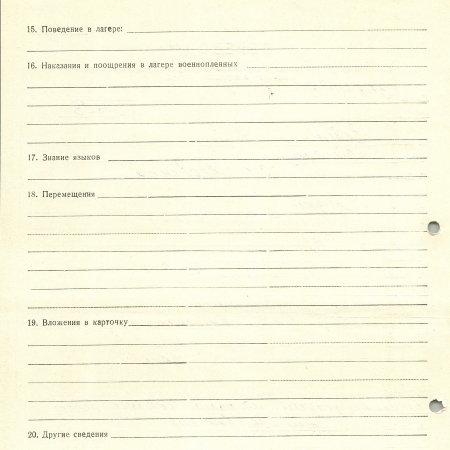 15. Поведение в лагере:

16. Наказания и поощрения в лагере военнопленных

17. Знание языков

18. Перемещения

19. Вложения в карточку

20. Другие сведения